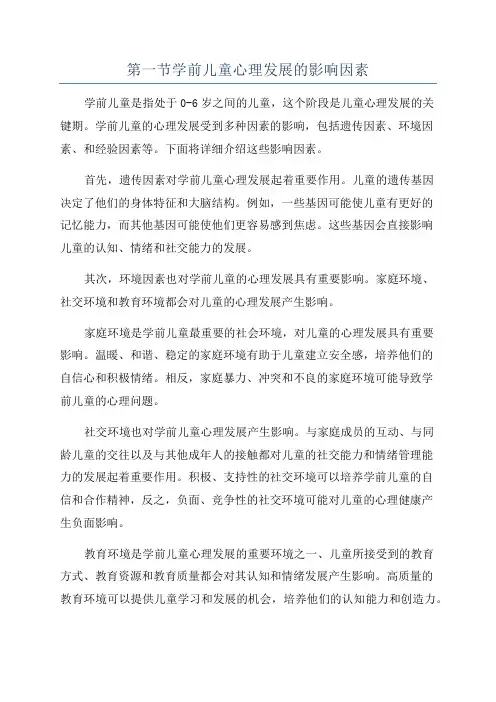 第一节学前儿童心理发展的影响因素

学前儿童是指处于 0-6 岁之间的儿童，这个阶段是儿童心理发展的关键期。学前儿童的心理发展受到多种因素的影响，包括遗传因素、环境因素、和经验因素等。下面将详细介绍这些影响因素。

首先，遗传因素对学前儿童心理发展起着重要作用。儿童的遗传基因决定了他们的身体特征和大脑结构。例如，一些基因可能使儿童有更好的记忆能力，而其他基因可能使他们更容易感到焦虑。这些基因会直接影响儿童的认知、情绪和社交能力的发展。

其次，环境因素也对学前儿童的心理发展具有重要影响。家庭环境、社交环境和教育环境都会对儿童的心理发展产生影响。

家庭环境是学前儿童最重要的社会环境，对儿童的心理发展具有重要影响。温暖、和谐、稳定的家庭环境有助于儿童建立安全感，培养他们的自信心和积极情绪。相反，家庭暴力、冲突和不良的家庭环境可能导致学前儿童的心理问题。

社交环境也对学前儿童心理发展产生影响。与家庭成员的互动、与同龄儿童的交往以及与其他成年人的接触都对儿童的社交能力和情绪管理能力的发展起着重要作用。积极、支持性的社交环境可以培养学前儿童的自信和合作精神，反之，负面、竞争性的社交环境可能对儿童的心理健康产生负面影响。

教育环境是学前儿童心理发展的重要环境之一、儿童所接受到的教育方式、教育资源和教育质量都会对其认知和情绪发展产生影响。高质量的教育环境可以提供儿童学习和发展的机会，培养他们的认知能力和创造力。